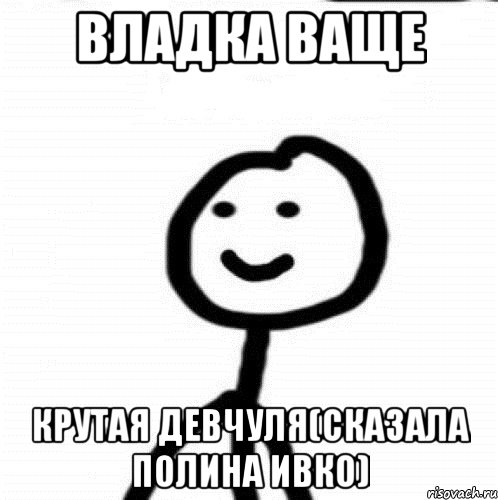 ВЛАДКА ВАЩЕ

КРУТАЯ ДЕВЧУЛЯ(СКАЗАЛА ПОЛИНА ИВКО)

risovach.ru